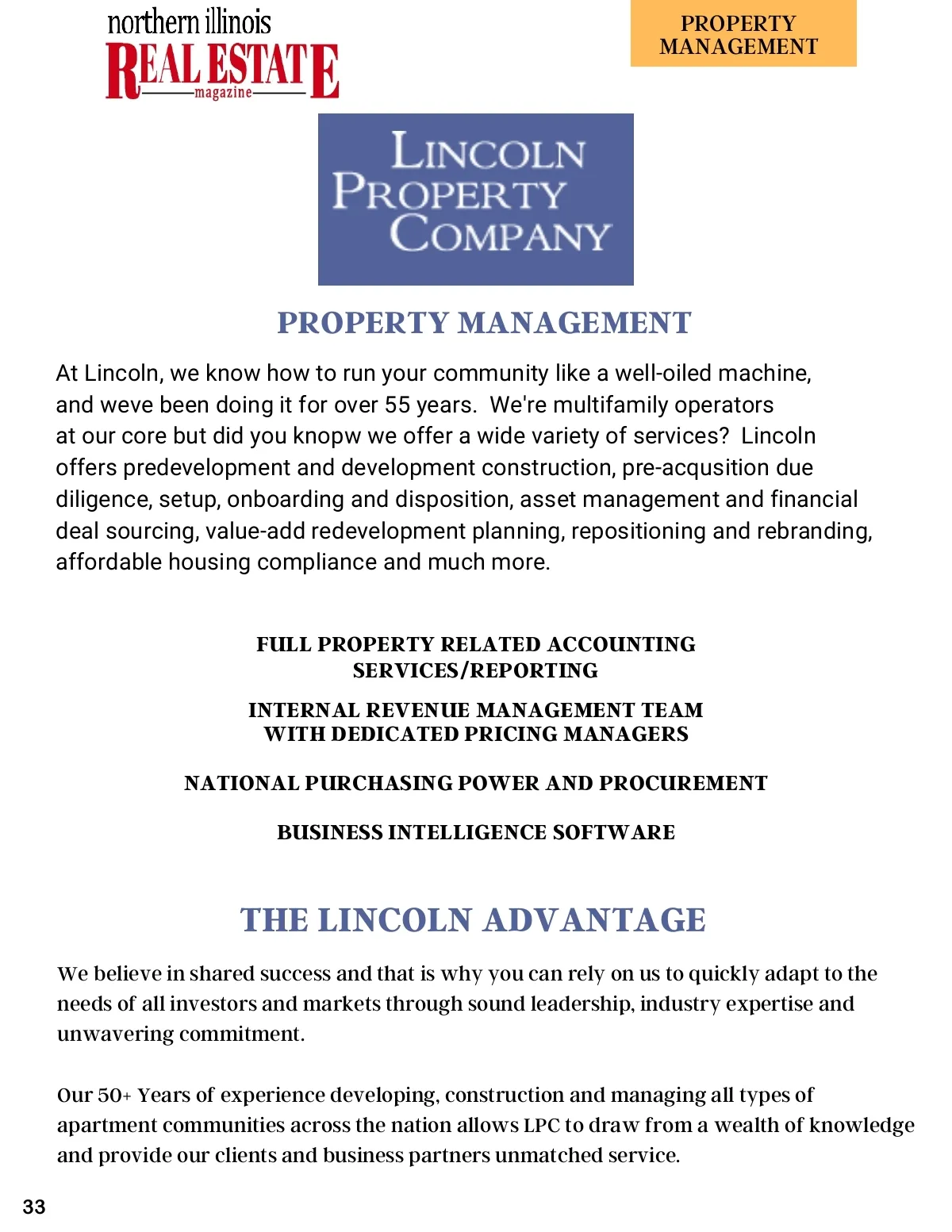 northern illinois
REAL ESTATE
magazine

PROPERTY MANAGEMENT

LINCOLN PROPERTY COMPANY

PROPERTY MANAGEMENT

At Lincoln, we know how to run your community like a well-oiled machine, and weve been doing it for over 55 years. We're multifamily operators at our core but did you knopw we offer a wide variety of services? Lincoln offers predevelopment and development construction, pre-acqusition due diligence, setup, onboarding and disposition, asset management and financial deal sourcing, value-add redevelopment planning, repositioning and rebranding, affordable housing compliance and much more.

FULL PROPERTY RELATED ACCOUNTING SERVICES/REPORTING

INTERNAL REVENUE MANAGEMENT TEAM WITH DEDICATED PRICING MANAGERS

NATIONAL PURCHASING POWER AND PROCUREMENT

BUSINESS INTELLIGENCE SOFTWARE

THE LINCOLN ADVANTAGE

We believe in shared success and that is why you can rely on us to quickly adapt to the needs of all investors and markets through sound leadership, industry expertise and unwavering commitment.

Our 50+ Years of experience developing, construction and managing all types of apartment communities across the nation allows LPC to draw from a wealth of knowledge and provide our clients and business partners unmatched service.

33